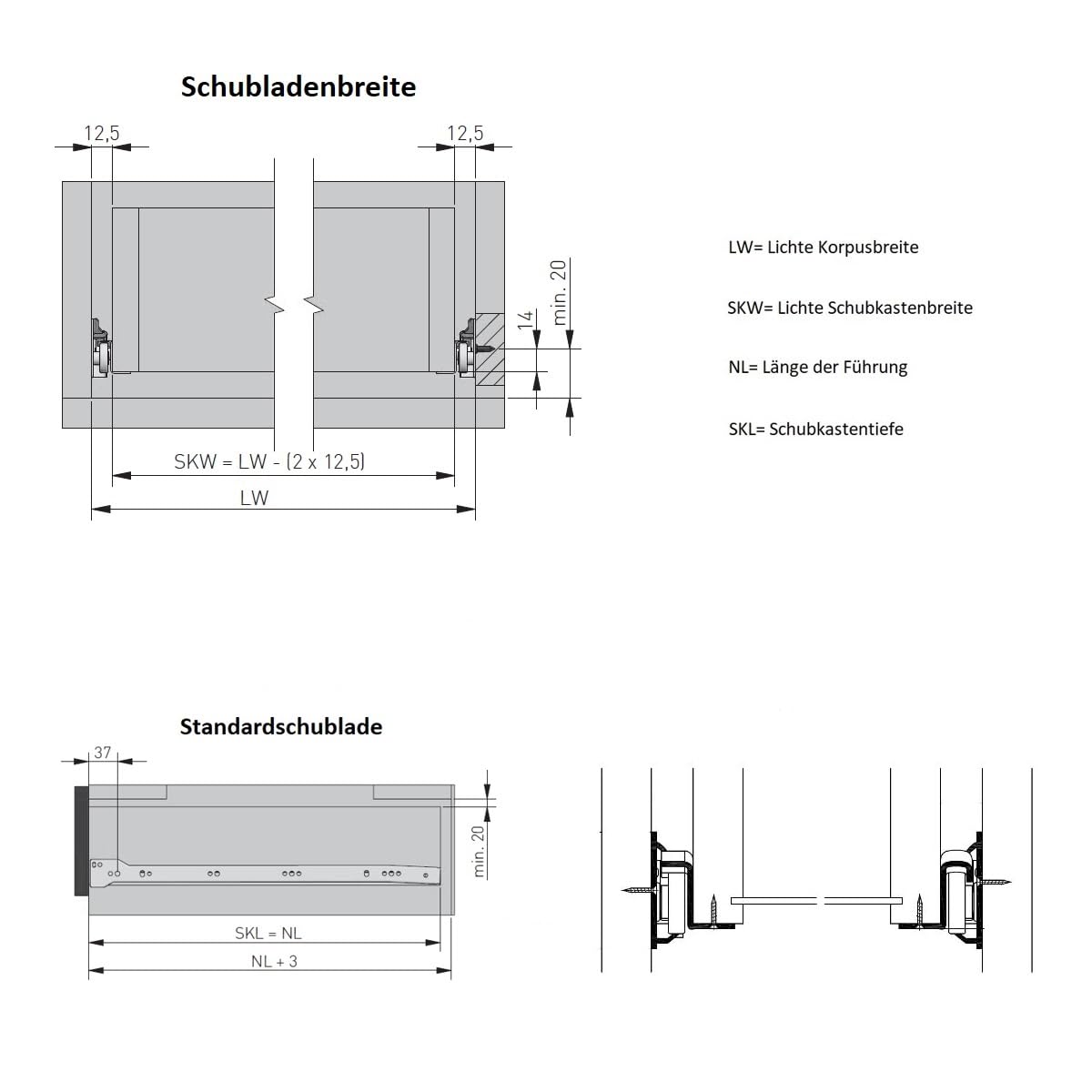 Schubladenbreite

12,5

12,5

min. 20

14

SKW = LW - (2 x 12,5)

LW

LW= Lichte Korpusbreite

SKW= Lichte Schubkastenbreite

NL= Länge der Führung

SKL= Schubkastentiefe

Standardschublade

37

min. 20

SKL = NL

NL + 3